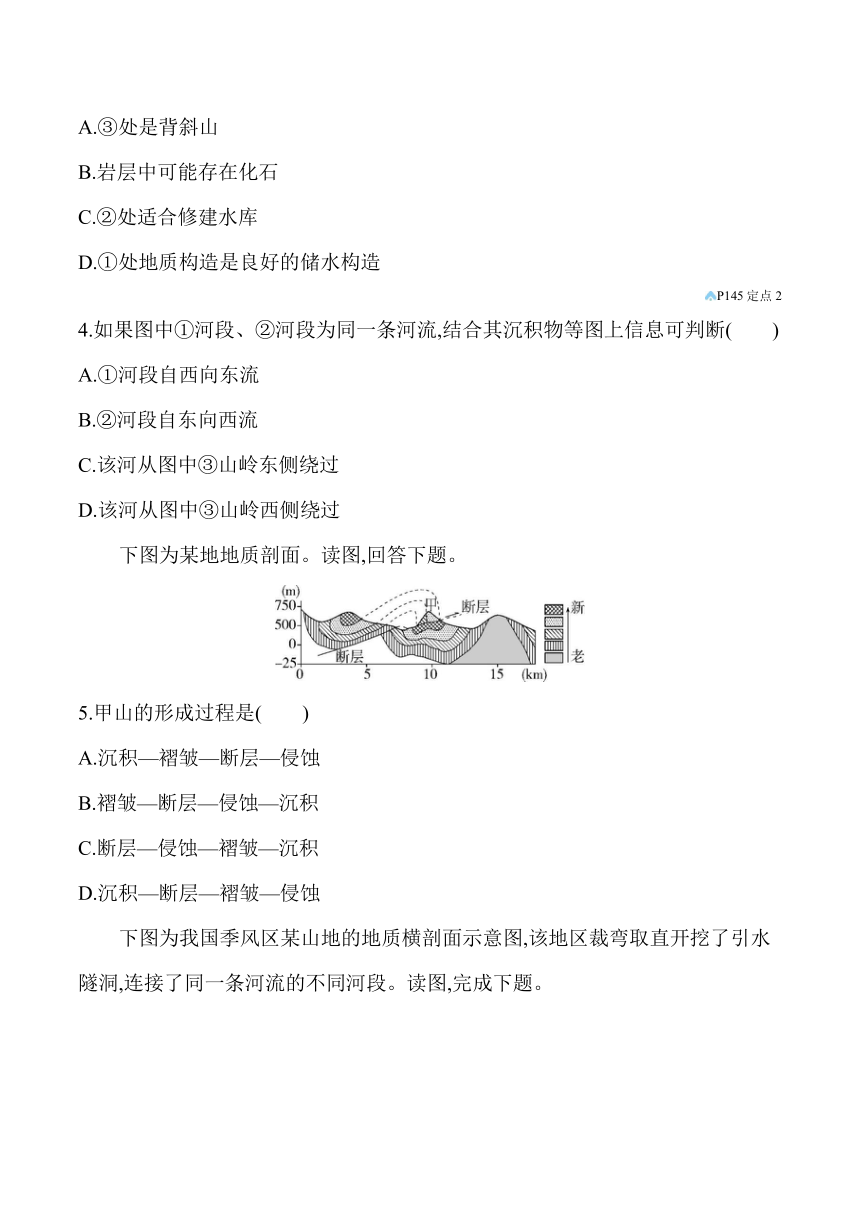 A.③处是背斜山

B.岩层中可能存在化石

C.②处适合修建水库

D.①处地质构造是良好的储水构造

P145 定点 2

4.如果图中①河段、②河段为同一条河流,结合其沉积物等图上信息可判断(　　)

A.①河段自西向东流

B.②河段自东向西流

C.该河从图中③山岭东侧绕过

D.该河从图中③山岭西侧绕过

下图为某地地质剖面。读图,回答下题。

(m)
750
500
0
−25
0 5 10 15 (km)
甲
断层
断层
新
老

5.甲山的形成过程是(　　)

A.沉积—褶皱—断层—侵蚀

B.褶皱—断层—侵蚀—沉积

C.断层—侵蚀—褶皱—沉积

D.沉积—断层—褶皱—侵蚀

下图为我国季风区某山地的地质横剖面示意图,该地区裁弯取直开挖了引水隧洞,连接了同一条河流的不同河段。读图,完成下题。